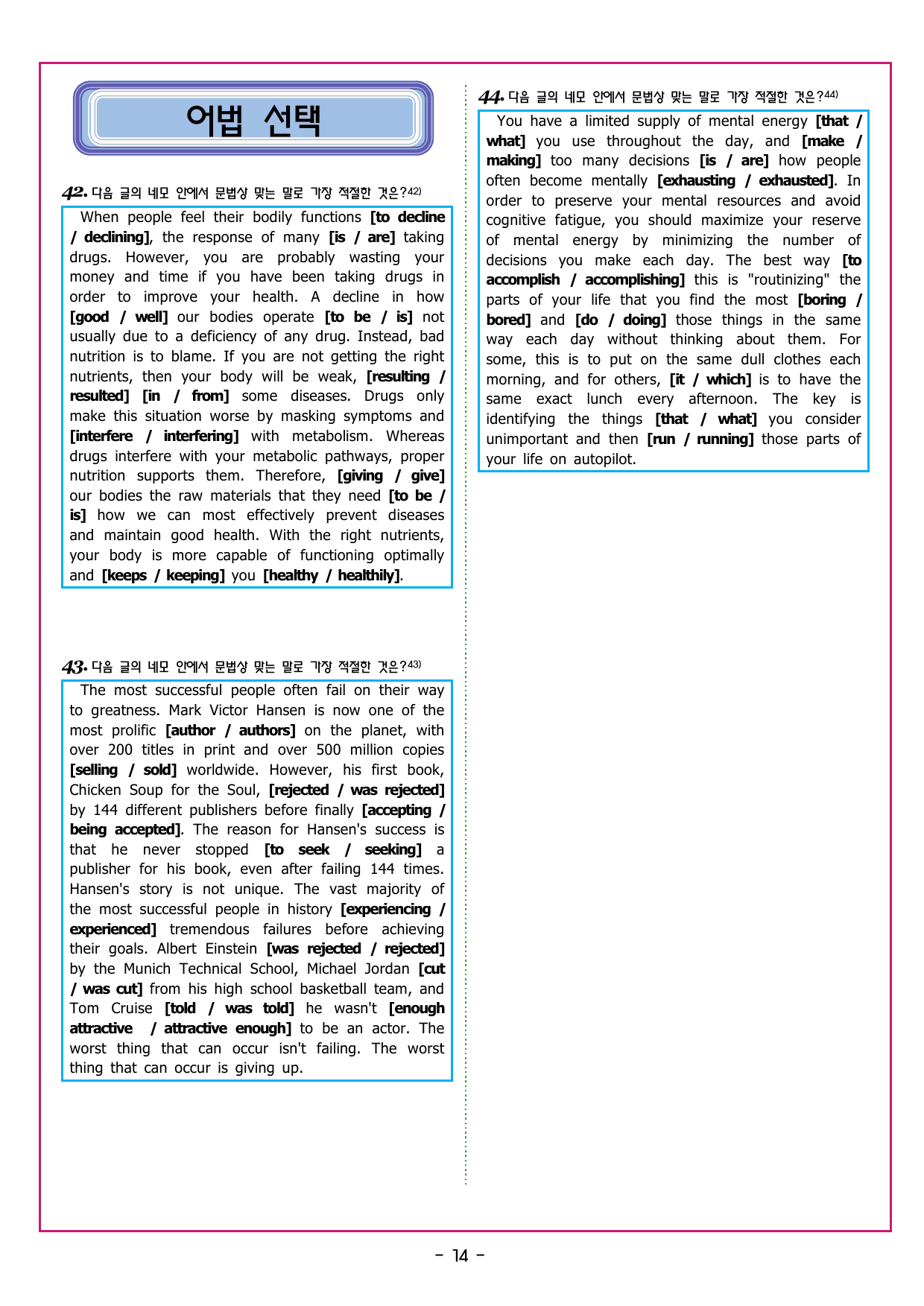 어법 선택

42. 다음 글의 네모 안에서 문법상 맞는 말로 가장 적절한 것은?42)

When people feel their bodily functions [to decline / declining], the response of many [is / are] taking drugs. However, you are probably wasting your money and time if you have been taking drugs in order to improve your health. A decline in how [good / well] our bodies operate [to be / is] not usually due to a deficiency of any drug. Instead, bad nutrition is to blame. If you are not getting the right nutrients, then your body will be weak, [resulting / resulted] [in / from] some diseases. Drugs only make this situation worse by masking symptoms and [interfere / interfering] with metabolism. Whereas drugs interfere with your metabolic pathways, proper nutrition supports them. Therefore, [giving / give] our bodies the raw materials that they need [to be / is] how we can most effectively prevent diseases and maintain good health. With the right nutrients, your body is more capable of functioning optimally and [keeps / keeping] you [healthy / healthily].

43. 다음 글의 네모 안에서 문법상 맞는 말로 가장 적절한 것은?43)

The most successful people often fail on their way to greatness. Mark Victor Hansen is now one of the most prolific [author / authors] on the planet, with over 200 titles in print and over 500 million copies [selling / sold] worldwide. However, his first book, Chicken Soup for the Soul, [rejected / was rejected] by 144 different publishers before finally [accepting / being accepted]. The reason for Hansen's success is that he never stopped [to seek / seeking] a publisher for his book, even after failing 144 times. Hansen's story is not unique. The vast majority of the most successful people in history [experiencing / experienced] tremendous failures before achieving their goals. Albert Einstein [was rejected / rejected] by the Munich Technical School, Michael Jordan [cut / was cut] from his high school basketball team, and Tom Cruise [told / was told] he wasn't [enough attractive / attractive enough] to be an actor. The worst thing that can occur isn't failing. The worst thing that can occur is giving up.

44. 다음 글의 네모 안에서 문법상 맞는 말로 가장 적절한 것은?44)

You have a limited supply of mental energy [that / what] you use throughout the day, and [make / making] too many decisions [is / are] how people often become mentally [exhausting / exhausted]. In order to preserve your mental resources and avoid cognitive fatigue, you should maximize your reserve of mental energy by minimizing the number of decisions you make each day. The best way [to accomplish / accomplishing] this is "routinizing" the parts of your life that you find the most [boring / bored] and [do / doing] those things in the same way each day without thinking about them. For some, this is to put on the same dull clothes each morning, and for others, [it / which] is to have the same exact lunch every afternoon. The key is identifying the things [that / what] you consider unimportant and then [run / running] those parts of your life on autopilot.

- 14 -